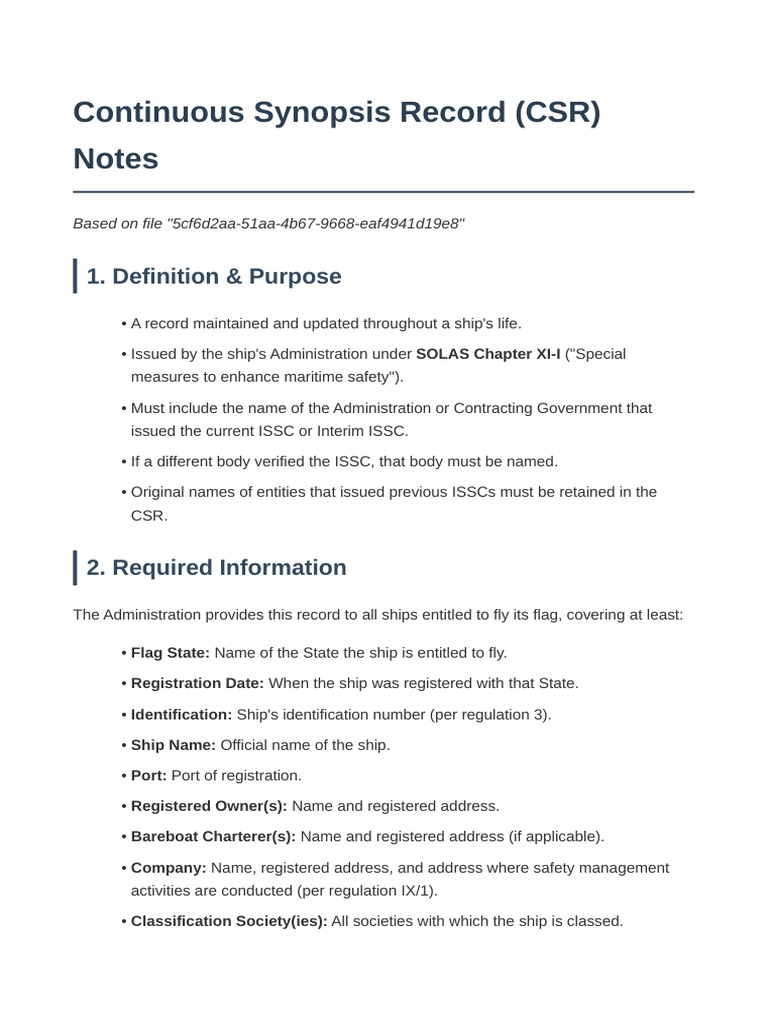 Continuous Synopsis Record (CSR) Notes

Based on file "5cf6d2aa-51aa-4b67-9668-eaf4941d19e8"

1. Definition & Purpose

• A record maintained and updated throughout a ship's life.
• Issued by the ship's Administration under SOLAS Chapter XI-I ("Special measures to enhance maritime safety").
• Must include the name of the Administration or Contracting Government that issued the current ISSC or Interim ISSC.
• If a different body verified the ISSC, that body must be named.
• Original names of entities that issued previous ISSCs must be retained in the CSR.

2. Required Information

The Administration provides this record to all ships entitled to fly its flag, covering at least:

• Flag State: Name of the State the ship is entitled to fly.
• Registration Date: When the ship was registered with that State.
• Identification: Ship's identification number (per regulation 3).
• Ship Name: Official name of the ship.
• Port: Port of registration.
• Registered Owner(s): Name and registered address.
• Bareboat Charterer(s): Name and registered address (if applicable).
• Company: Name, registered address, and address where safety management activities are conducted (per regulation IX/1).
• Classification Society(ies): All societies with which the ship is classed.